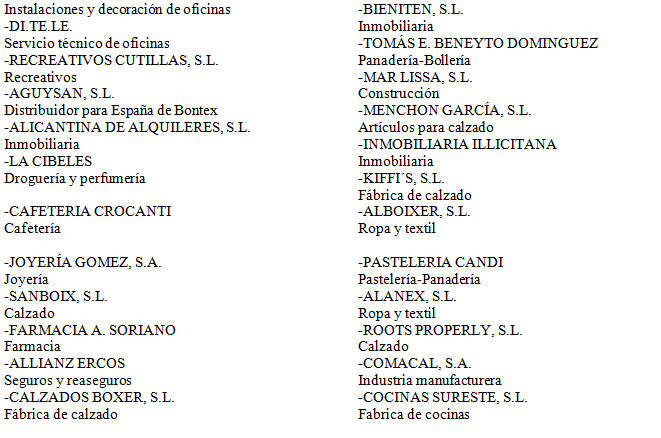 Instalaciones y decoración de oficinas
-DI.TE.LE.
Servicio técnico de oficinas
-RECREATIVOS CUTILLAS, S.L.
Recreativos
-AGUYSAN, S.L.
Distribuidor para España de Bontex
-ALICANTINA DE ALQUILERES, S.L.
Inmobiliaria
-LA CIBELES
Droguería y perfumería

-CAFETERIA CROCANTI
Cafetería

-JOYERÍA GOMEZ, S.A.
Joyería
-SANBOIX, S.L.
Calzado
-FARMACIA A. SORIANO
Farmacia
-ALLIANZ ERCOS
Seguros y reaseguros
-CALZADOS BOXER, S.L.
Fábrica de calzado

-BIENITEN, S.L.
Inmobiliaria
-TOMÁS E. BENEYTO DOMINGUEZ
Panadería-Bollería
-MAR LISSA, S.L.
Construcción
-MENCHON GARCÍA, S.L.
Artículos para calzado
-INMOBILIARIA ILLICITANA
Inmobiliaria
-KIFFI´S, S.L.
Fábrica de calzado
-ALBOIXER, S.L.
Ropa y textil

-PASTELERIA CANDI
Pastelería-Panadería
-ALANEX, S.L.
Ropa y textil
-ROOTS PROPERLY, S.L.
Calzado
-COMACAL, S.A.
Industria manufacturera
-COCINAS SURESTE, S.L.
Fabrica de cocinas